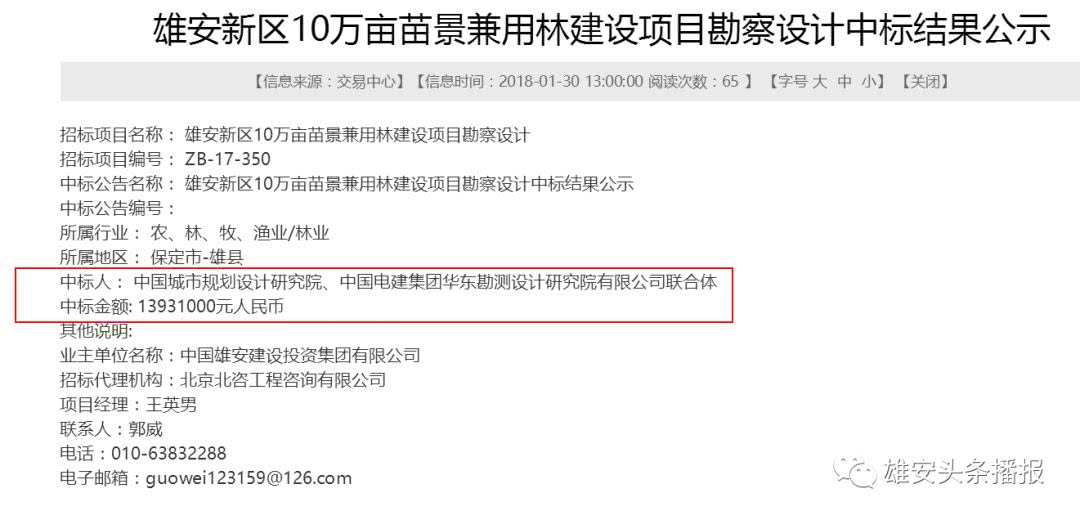 雄安新区10万亩苗景兼用林建设项目勘察设计中标结果公示

【信息来源：交易中心】【信息时间：2018-01-30 13:00:00 阅读次数：65 】【字号 大 中 小】【关闭】

招标项目名称： 雄安新区10万亩苗景兼用林建设项目勘察设计
招标项目编号： ZB-17-350
中标公告名称： 雄安新区10万亩苗景兼用林建设项目勘察设计中标结果公示
中标公告编号：
所属行业： 农、林、牧、渔业/林业
所属地区： 保定市-雄县
中标人： 中国城市规划设计研究院、中国电建集团华东勘测设计研究院有限公司联合体
中标金额: 13931000元人民币
其他说明:
业主单位名称：中国雄安建设投资集团有限公司
招标代理机构：北京北咨工程咨询有限公司
项目经理：王英男
联系人：郭威
电话：010-63832288
电子邮箱：guowei123159@126.com

雄安头条播报